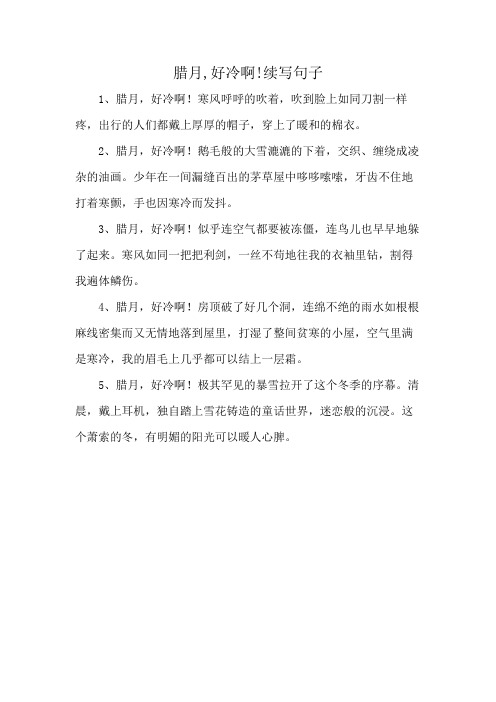 腊月,好冷啊!续写句子

1、腊月，好冷啊！寒风呼呼的吹着，吹到脸上如同刀割一样疼，出行的人们都戴上厚厚的帽子，穿上了暖和的棉衣。

2、腊月，好冷啊！鹅毛般的大雪漉漉的下着，交织、缠绕成凌杂的油画。少年在一间漏缝百出的茅草屋中哆哆嗦嗦，牙齿不住地打着寒颤，手也因寒冷而发抖。

3、腊月，好冷啊！似乎连空气都要被冻僵，连鸟儿也早早地躲了起来。寒风如同一把把利剑，一丝不苟地往我的衣袖里钻，割得我遍体鳞伤。

4、腊月，好冷啊！房顶破了好几个洞，连绵不绝的雨水如根根麻线密集而又无情地落到屋里，打湿了整间贫寒的小屋，空气里满是寒冷，我的眉毛上几乎都可以结上一层霜。

5、腊月，好冷啊！极其罕见的暴雪拉开了这个冬季的序幕。清晨，戴上耳机，独自踏上雪花铸造的童话世界，迷恋般的沉浸。这个萧索的冬，有明媚的阳光可以暖人心脾。